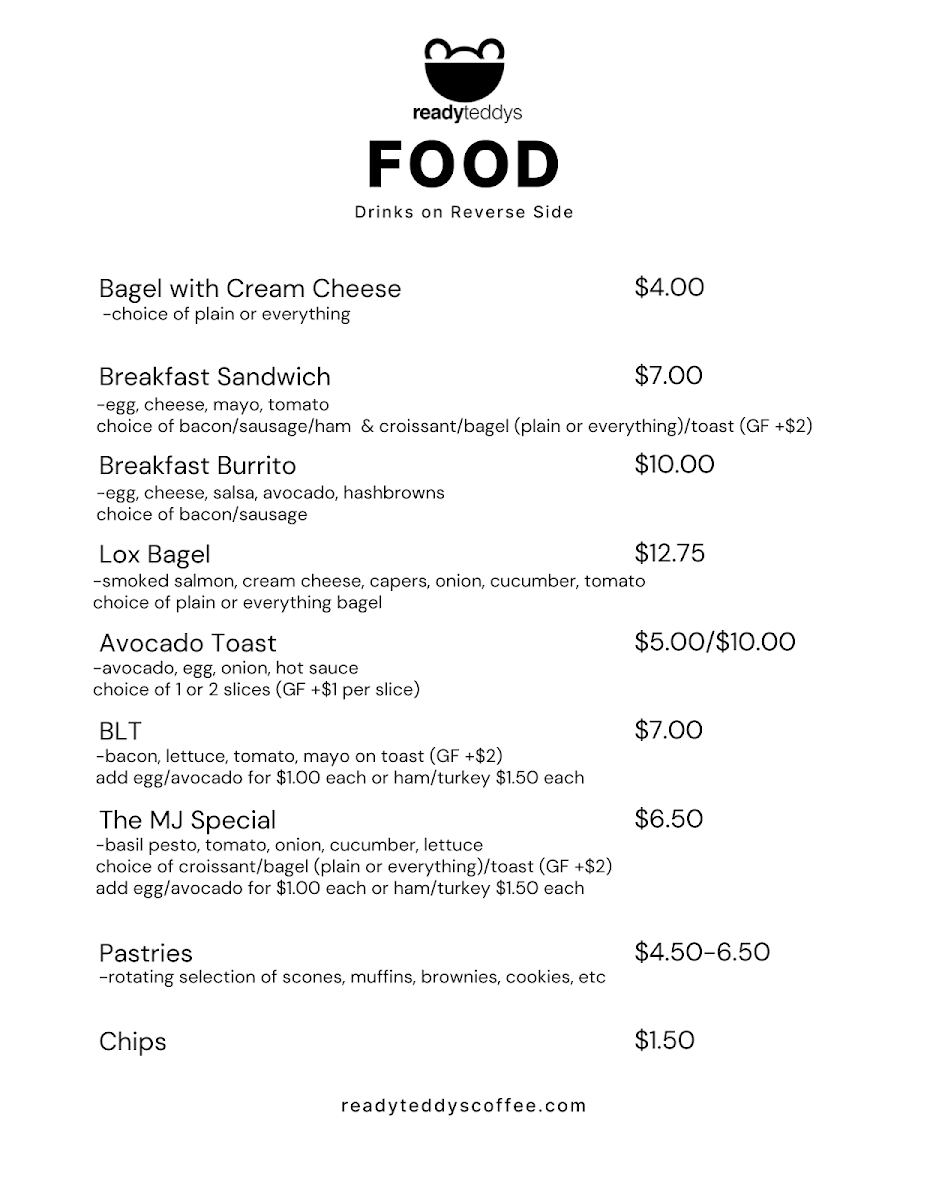 readyteddys

FOOD

Drinks on Reverse Side

Bagel with Cream Cheese $4.00
-choice of plain or everything

Breakfast Sandwich $7.00
-egg, cheese, mayo, tomato
choice of bacon/sausage/ham & croissant/bagel (plain or everything)/toast (GF +$2)

Breakfast Burrito $10.00
-egg, cheese, salsa, avocado, hashbrowns
choice of bacon/sausage

Lox Bagel $12.75
-smoked salmon, cream cheese, capers, onion, cucumber, tomato
choice of plain or everything bagel

Avocado Toast $5.00/$10.00
-avocado, egg, onion, hot sauce
choice of 1 or 2 slices (GF +$1 per slice)

BLT $7.00
-bacon, lettuce, tomato, mayo on toast (GF +$2)
add egg/avocado for $1.00 each or ham/turkey $1.50 each

The MJ Special $6.50
-basil pesto, tomato, onion, cucumber, lettuce
choice of croissant/bagel (plain or everything)/toast (GF +$2)
add egg/avocado for $1.00 each or ham/turkey $1.50 each

Pastries $4.50-6.50
-rotating selection of scones, muffins, brownies, cookies, etc

Chips $1.50

readyteddyscoffee.com